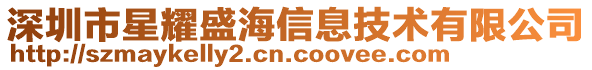 深圳市星耀盛海信息技术有限公司
http://szmaykelly2.cn.coovee.com